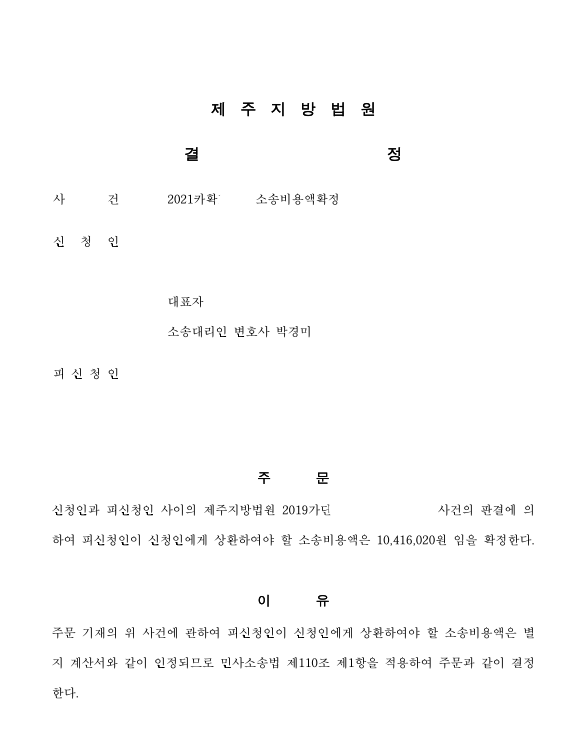 제 주 지 방 법 원

결 정

사 건 2021카확 소송비용액확정

신 청 인

대표자

소송대리인 변호사 박경미

피 신 청 인

주 문

신청인과 피신청인 사이의 제주지방법원 2019가단 사건의 판결에 의하여 피신청인이 신청인에게 상환하여야 할 소송비용액은 10,416,020원 임을 확정한다.

이 유

주문 기재의 위 사건에 관하여 피신청인이 신청인에게 상환하여야 할 소송비용액은 별지 계산서와 같이 인정되므로 민사소송법 제110조 제1항을 적용하여 주문과 같이 결정한다.